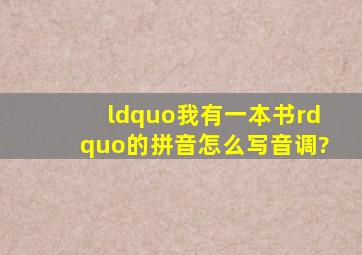 ldquo我有一本书rdquo的拼音怎么写音调?